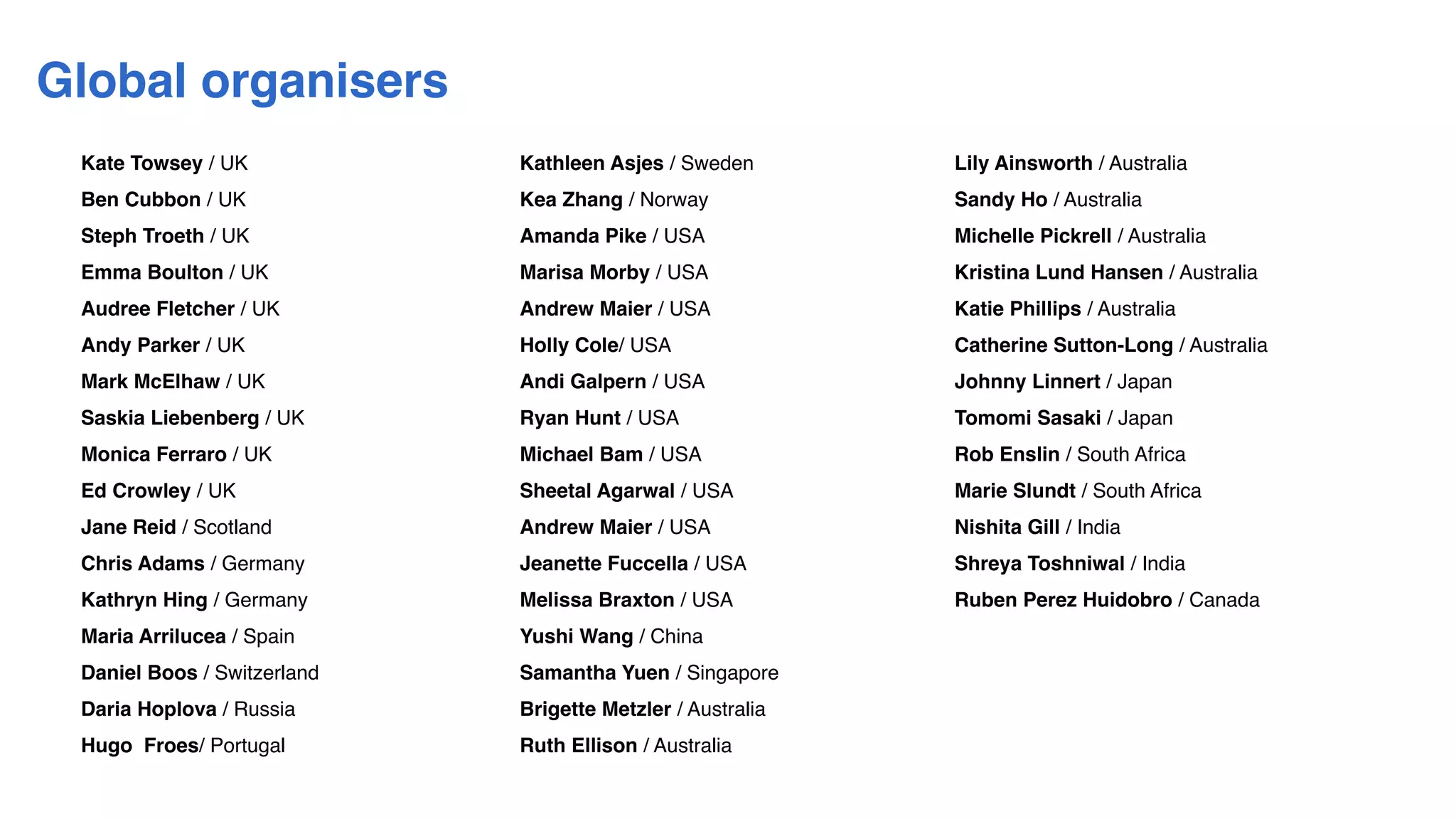 Global organisers

Kate Towsey / UK
Ben Cubbon / UK
Steph Troeth / UK
Emma Boulton / UK
Audree Fletcher / UK
Andy Parker / UK
Mark McElhaw / UK
Saskia Liebenberg / UK
Monica Ferraro / UK
Ed Crowley / UK
Jane Reid / Scotland
Chris Adams / Germany
Kathryn Hing / Germany
Maria Arrilucea / Spain
Daniel Boos / Switzerland
Daria Hoplova / Russia
Hugo Froes/ Portugal

Kathleen Asjes / Sweden
Kea Zhang / Norway
Amanda Pike / USA
Marisa Morby / USA
Andrew Maier / USA
Holly Cole/ USA
Andi Galpern / USA
Ryan Hunt / USA
Michael Bam / USA
Sheetal Agarwal / USA
Andrew Maier / USA
Jeanette Fuccella / USA
Melissa Braxton / USA
Yushi Wang / China
Samantha Yuen / Singapore
Brigette Metzler / Australia
Ruth Ellison / Australia

Lily Ainsworth / Australia
Sandy Ho / Australia
Michelle Pickrell / Australia
Kristina Lund Hansen / Australia
Katie Phillips / Australia
Catherine Sutton-Long / Australia
Johnny Linnert / Japan
Tomomi Sasaki / Japan
Rob Enslin / South Africa
Marie Slundt / South Africa
Nishita Gill / India
Shreya Toshniwal / India
Ruben Perez Huidobro / Canada